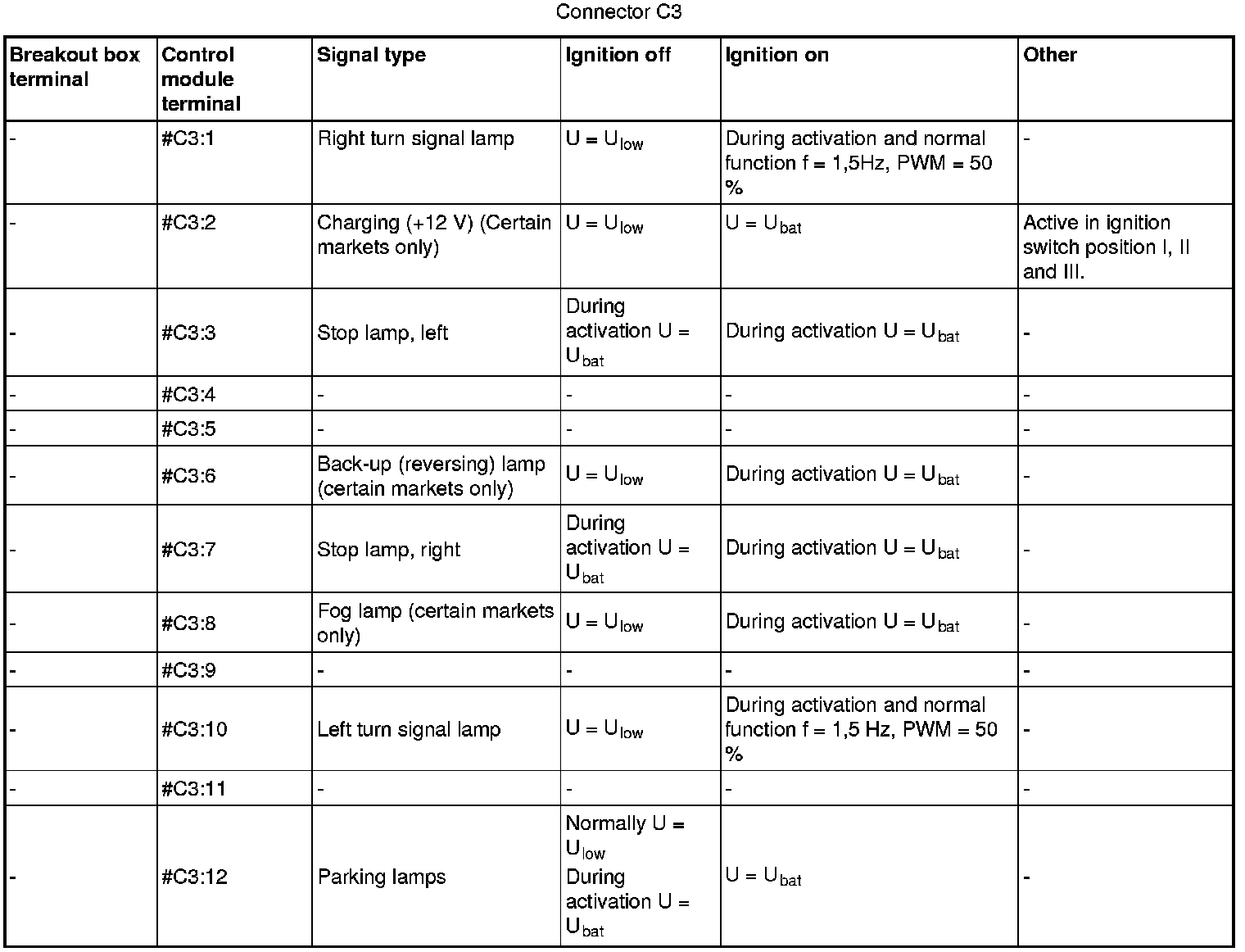 Connector C3

| Breakout box terminal | Control module terminal | Signal type | Ignition off | Ignition on | Other |
|---|---|---|---|---|---|
| - | #C3:1 | Right turn signal lamp | $U = U_{low}$ | During activation and normal function f = 1,5Hz, PWM = 50 % | - |
| - | #C3:2 | Charging (+12 V) (Certain markets only) | $U = U_{low}$ | $U = U_{bat}$ | Active in ignition switch position I, II and III. |
| - | #C3:3 | Stop lamp, left | During activation $U = U_{bat}$ | During activation $U = U_{bat}$ | - |
| - | #C3:4 | - | - | - | - |
| - | #C3:5 | - | - | - | - |
| - | #C3:6 | Back-up (reversing) lamp (certain markets only) | $U = U_{low}$ | During activation $U = U_{bat}$ | - |
| - | #C3:7 | Stop lamp, right | During activation $U = U_{bat}$ | During activation $U = U_{bat}$ | - |
| - | #C3:8 | Fog lamp (certain markets only) | $U = U_{low}$ | During activation $U = U_{bat}$ | - |
| - | #C3:9 | - | - | - | - |
| - | #C3:10 | Left turn signal lamp | $U = U_{low}$ | During activation and normal function f = 1,5 Hz, PWM = 50 % | - |
| - | #C3:11 | - | - | - | - |
| - | #C3:12 | Parking lamps | Normally $U = U_{low}$ During activation $U = U_{bat}$ | $U = U_{bat}$ | - |